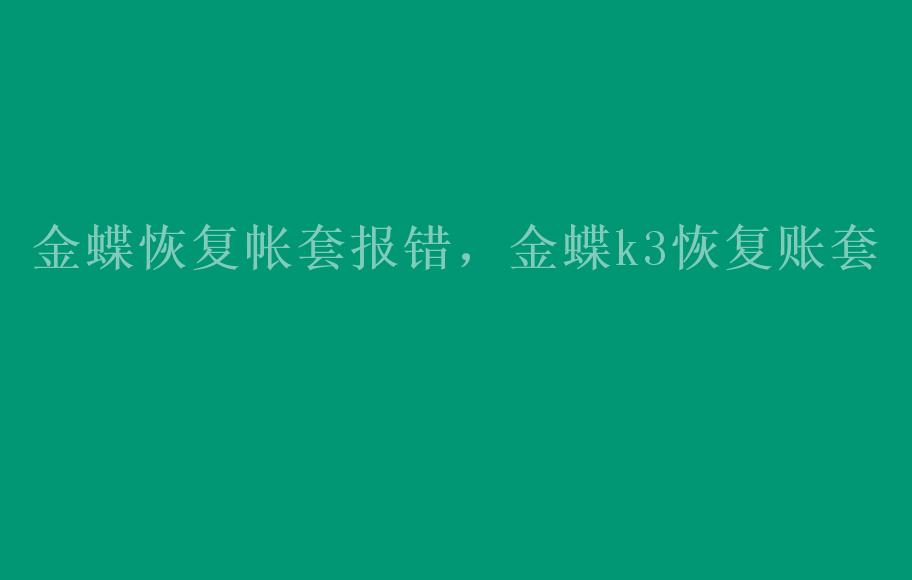 金蝶恢复帐套报错，金蝶k3恢复账套